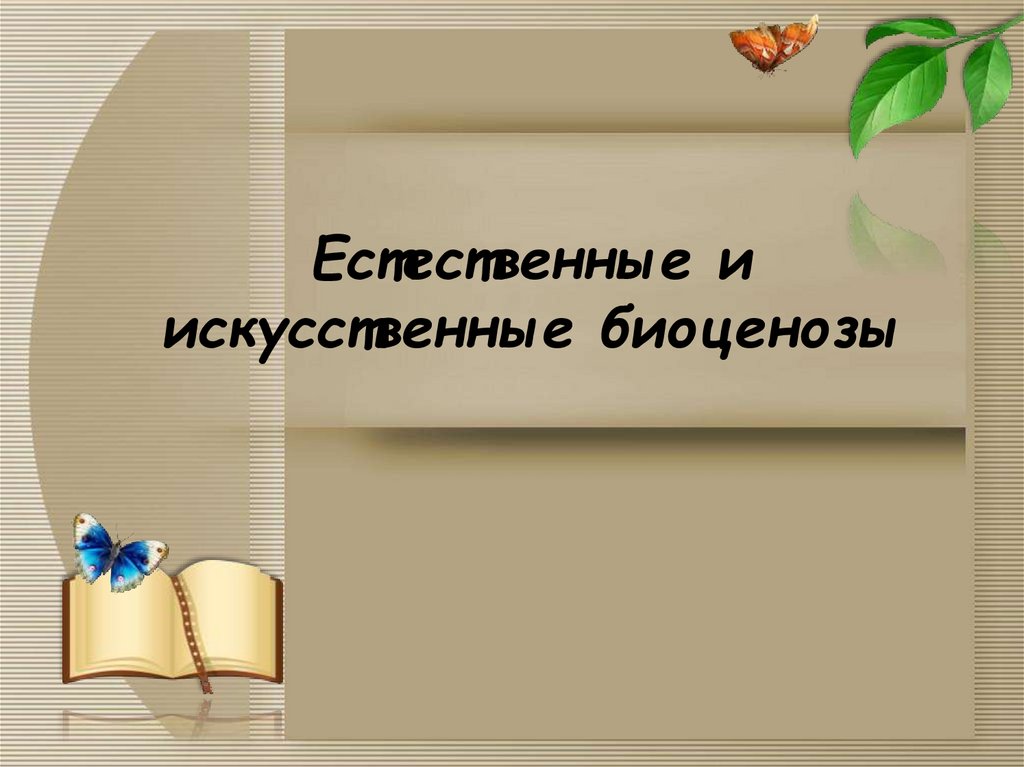 Естественные и искусственные биоценозы